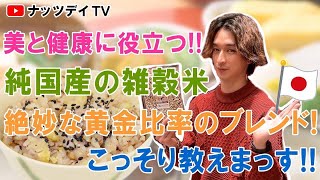 ナッツデイ TV

美と健康に役立つ!!

純国産の雑穀米

絶妙な黄金比率のブレンド!

こっそり教えまっす!!